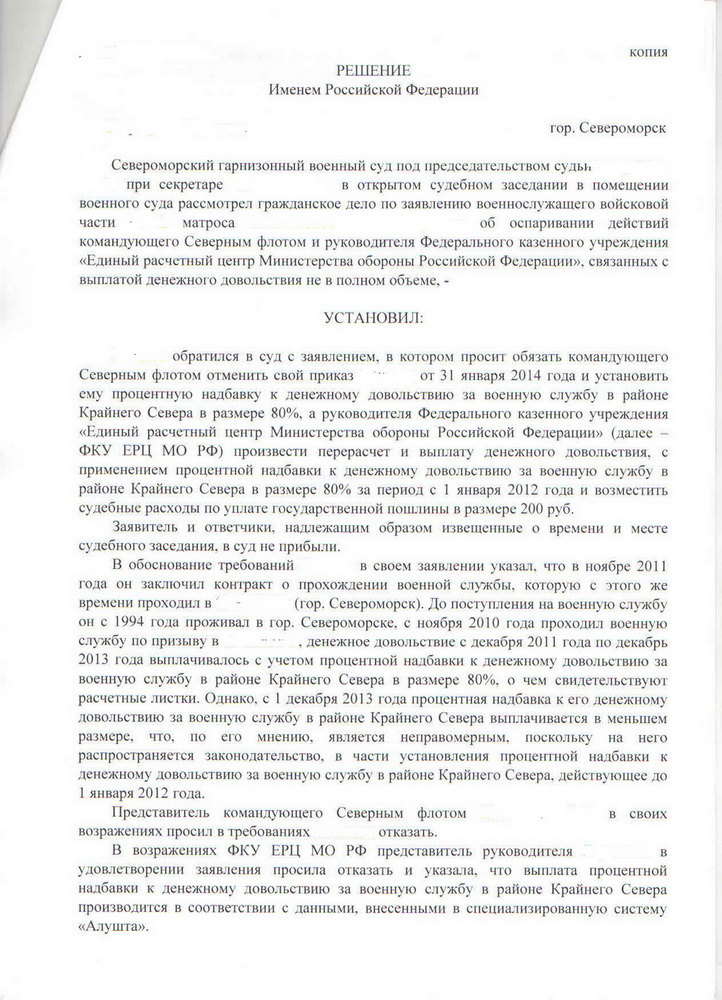 копия

РЕШЕНИЕ
Именем Российской Федерации

гор. Североморск

Североморский гарнизонный военный суд под председательством судьи при секретаре в открытом судебном заседании в помещении военного суда рассмотрел гражданское дело по заявлению военнослужащего войсковой части матроса об оспаривании действий командующего Северным флотом и руководителя Федерального казенного учреждения «Единый расчетный центр Министерства обороны Российской Федерации», связанных с выплатой денежного довольствия не в полном объеме, -

УСТАНОВИЛ:

обратился в суд с заявлением, в котором просит обязать командующего Северным флотом отменить свой приказ от 31 января 2014 года и установить ему процентную надбавку к денежному довольствию за военную службу в районе Крайнего Севера в размере 80%, а руководителя Федерального казенного учреждения «Единый расчетный центр Министерства обороны Российской Федерации» (далее – ФКУ ЕРЦ МО РФ) произвести перерасчет и выплату денежного довольствия, с применением процентной надбавки к денежному довольствию за военную службу в районе Крайнего Севера в размере 80% за период с 1 января 2012 года и возместить судебные расходы по уплате государственной пошлины в размере 200 руб.

Заявитель и ответчики, надлежащим образом извещенные о времени и месте судебного заседания, в суд не прибыли.

В обоснование требований в своем заявлении указал, что в ноябре 2011 года он заключил контракт о прохождении военной службы, которую с этого же времени проходил в (гор. Североморск). До поступления на военную службу он с 1994 года проживал в гор. Североморске, с ноября 2010 года проходил военную службу по призыву в , денежное довольствие с декабря 2011 года по декабрь 2013 года выплачивалось с учетом процентной надбавки к денежному довольствию за военную службу в районе Крайнего Севера в размере 80%, о чем свидетельствуют расчетные листки. Однако, с 1 декабря 2013 года процентная надбавка к его денежному довольствию за военную службу в районе Крайнего Севера выплачивается в меньшем размере, что, по его мнению, является неправомерным, поскольку на него распространяется законодательство, в части установления процентной надбавки к денежному довольствию за военную службу в районе Крайнего Севера, действующее до 1 января 2012 года.

Представитель командующего Северным флотом в своих возражениях просил в требованиях отказать.

В возражениях ФКУ ЕРЦ МО РФ представитель руководителя в удовлетворении заявления просила отказать и указала, что выплата процентной надбавки к денежному довольствию за военную службу в районе Крайнего Севера производится в соответствии с данными, внесенными в специализированную систему «Алушта».